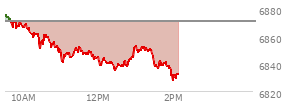 6880
6860
6840
6820
10AM
12PM
2PM